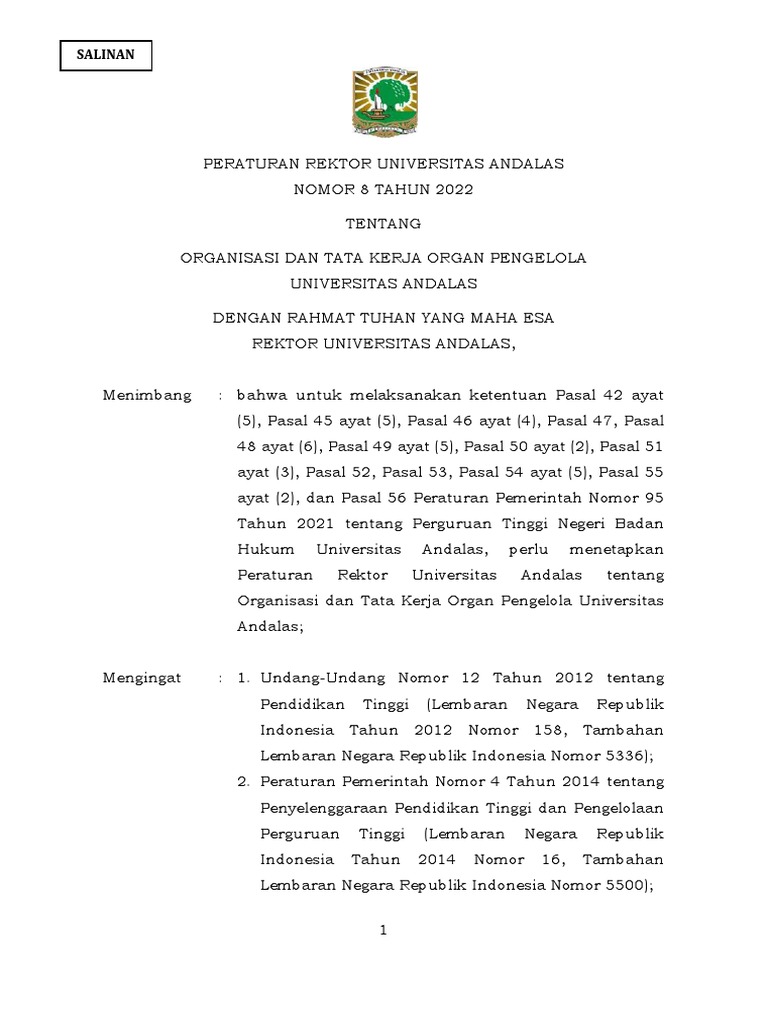 SALINAN

PERATURAN REKTOR UNIVERSITAS ANDALAS
NOMOR 8 TAHUN 2022

TENTANG

ORGANISASI DAN TATA KERJA ORGAN PENGELOLA
UNIVERSITAS ANDALAS

DENGAN RAHMAT TUHAN YANG MAHA ESA
REKTOR UNIVERSITAS ANDALAS,

Menimbang : bahwa untuk melaksanakan ketentuan Pasal 42 ayat (5), Pasal 45 ayat (5), Pasal 46 ayat (4), Pasal 47, Pasal 48 ayat (6), Pasal 49 ayat (5), Pasal 50 ayat (2), Pasal 51 ayat (3), Pasal 52, Pasal 53, Pasal 54 ayat (5), Pasal 55 ayat (2), dan Pasal 56 Peraturan Pemerintah Nomor 95 Tahun 2021 tentang Perguruan Tinggi Negeri Badan Hukum Universitas Andalas, perlu menetapkan Peraturan Rektor Universitas Andalas tentang Organisasi dan Tata Kerja Organ Pengelola Universitas Andalas;

Mengingat : 1. Undang-Undang Nomor 12 Tahun 2012 tentang Pendidikan Tinggi (Lembaran Negara Republik Indonesia Tahun 2012 Nomor 158, Tambahan Lembaran Negara Republik Indonesia Nomor 5336);
2. Peraturan Pemerintah Nomor 4 Tahun 2014 tentang Penyelenggaraan Pendidikan Tinggi dan Pengelolaan Perguruan Tinggi (Lembaran Negara Republik Indonesia Tahun 2014 Nomor 16, Tambahan Lembaran Negara Republik Indonesia Nomor 5500);

1